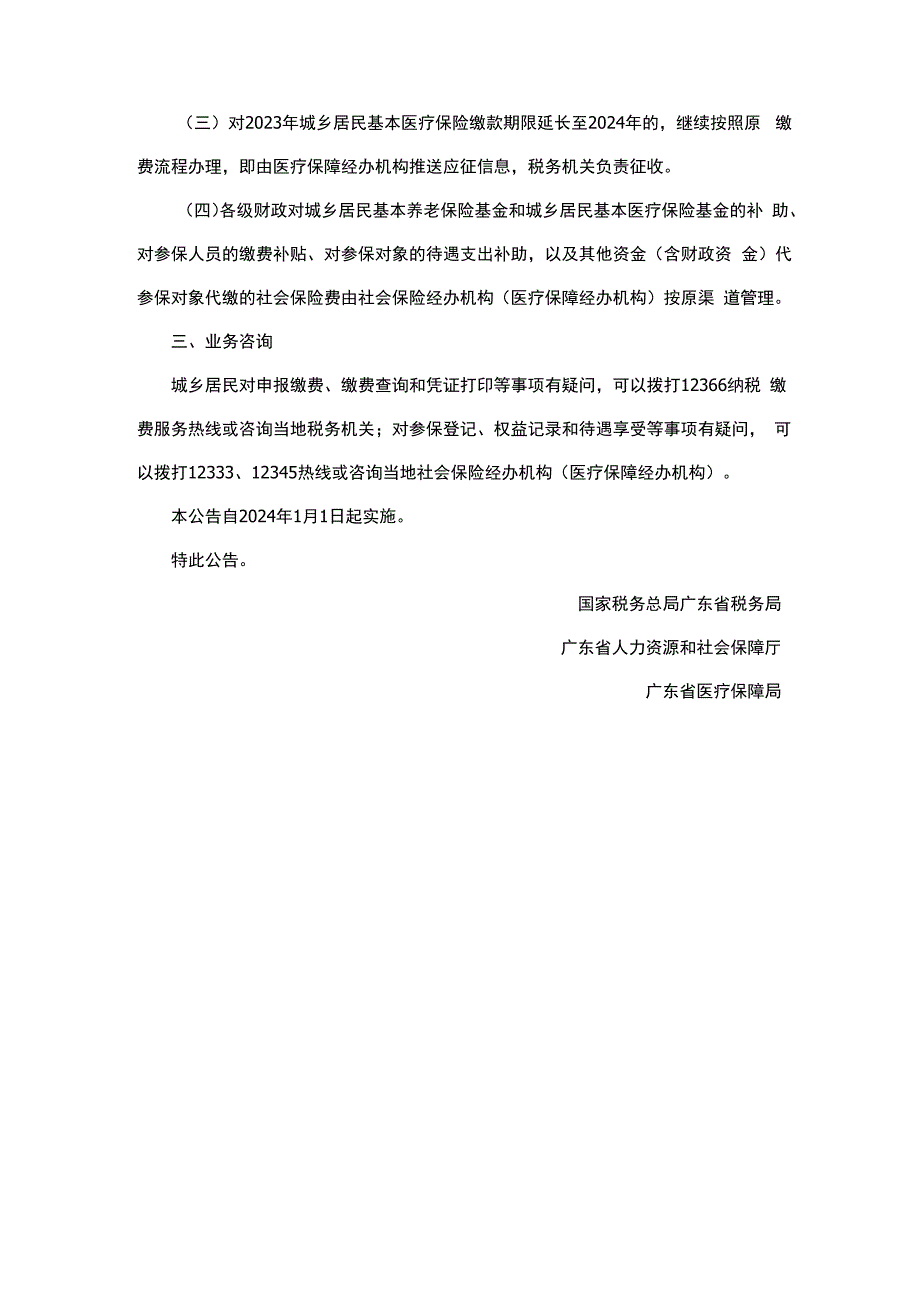 （三）对2023年城乡居民基本医疗保险缴款期限延长至2024年的，继续按照原 缴费流程办理，即由医疗保障经办机构推送应征信息，税务机关负责征收。

(四)各级财政对城乡居民基本养老保险基金和城乡居民基本医疗保险基金的补 助、对参保人员的缴费补贴、对参保对象的待遇支出补助，以及其他资金（含财政资 金）代参保对象代缴的社会保险费由社会保险经办机构（医疗保障经办机构）按原渠 道管理。

三、业务咨询

城乡居民对申报缴费、缴费查询和凭证打印等事项有疑问，可以拨打12366纳税 缴费服务热线或咨询当地税务机关；对参保登记、权益记录和待遇享受等事项有疑问， 可以拨打12333、12345热线或咨询当地社会保险经办机构（医疗保障经办机构）。

本公告自2024年1月1日起实施。

特此公告。

国家税务总局广东省税务局

广东省人力资源和社会保障厅

广东省医疗保障局